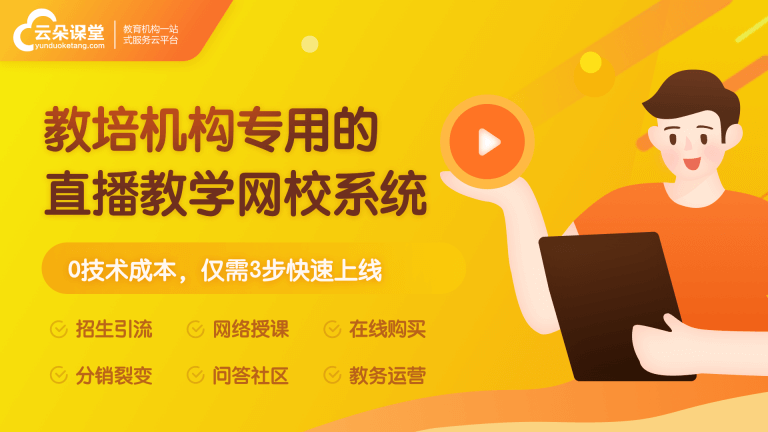 云朵课堂
yunduoketang.com
教育机构一站式服务云平台

教培机构专用的
直播教学网校系统

0技术成本，仅需3步快速上线

招生引流
网络授课
在线购买
分销裂变
问答社区
教务运营